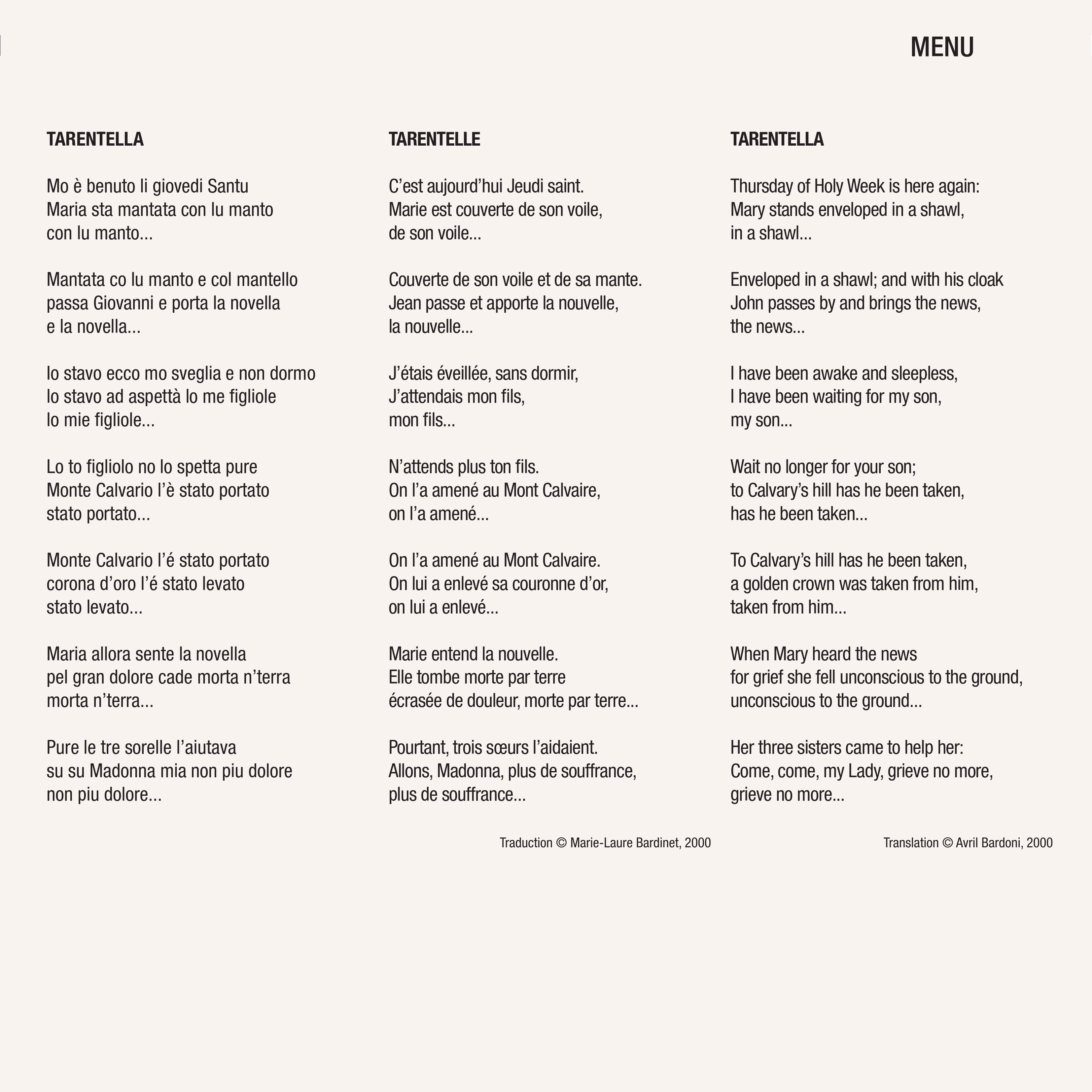 MENU

TARENTELLA

Mo è benuto li giovedi Santu
Maria sta mantata con lu manto
con lu manto…

Mantata co lu manto e col mantello
passa Giovanni e porta la novella
e la novella…

Io stavo ecco mo sveglia e non dormo
Io stavo ad aspettà lo me figliole
lo mie figliole…

Lo to figliolo no lo spetta pure
Monte Calvario l'è stato portato
stato portato…

Monte Calvario l'é stato portato
corona d'oro l'é stato levato
stato levato…

Maria allora sente la novella
pel gran dolore cade morta n'terra
morta n'terra…

Pure le tre sorelle l'aiutava
su su Madonna mia non piu dolore
non piu dolore…

TARENTELLE

C'est aujourd'hui Jeudi saint.
Marie est couverte de son voile,
de son voile…

Couverte de son voile et de sa mante.
Jean passe et apporte la nouvelle,
la nouvelle…

J'étais éveillée, sans dormir,
J'attendais mon fils,
mon fils…

N'attends plus ton fils.
On l'a amené au Mont Calvaire,
on l'a amené…

On l'a amené au Mont Calvaire.
On lui a enlevé sa couronne d'or,
on lui a enlevé…

Marie entend la nouvelle.
Elle tombe morte par terre
écrasée de douleur, morte par terre…

Pourtant, trois sœurs l'aidaient.
Allons, Madonna, plus de souffrance,
plus de souffrance…

Traduction © Marie-Laure Bardinet, 2000

TARENTELLA

Thursday of Holy Week is here again:
Mary stands enveloped in a shawl,
in a shawl…

Enveloped in a shawl; and with his cloak
John passes by and brings the news,
the news…

I have been awake and sleepless,
I have been waiting for my son,
my son…

Wait no longer for your son;
to Calvary's hill has he been taken,
has he been taken…

To Calvary's hill has he been taken,
a golden crown was taken from him,
taken from him…

When Mary heard the news
for grief she fell unconscious to the ground,
unconscious to the ground…

Her three sisters came to help her:
Come, come, my Lady, grieve no more,
grieve no more…

Translation © Avril Bardoni, 2000